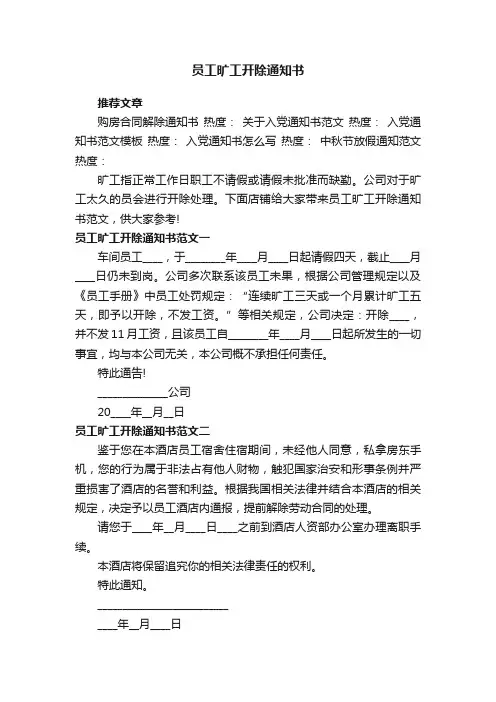 员工旷工开除通知书

推荐文章

购房合同解除通知书 热度： 关于入党通知书范文 热度： 入党通知书范文模板 热度： 入党通知书怎么写 热度： 中秋节放假通知范文 热度：

旷工指正常工作日职工不请假或请假未批准而缺勤。公司对于旷工太久的员会进行开除处理。下面店铺给大家带来员工旷工开除通知书范文，供大家参考!

员工旷工开除通知书范文一

车间员工____，于________年____月____日起请假四天，截止____月____日仍未到岗。公司多次联系该员工未果，根据公司管理规定以及《员工手册》中员工处罚规定：“连续旷工三天或一个月累计旷工五天，即予以开除，不发工资。”等相关规定，公司决定：开除____，并不发11月工资，且该员工自________年____月____日起所发生的一切事宜，均与本公司无关，本公司概不承担任何责任。

特此通告!

______________公司

20____年__月__日

员工旷工开除通知书范文二

鉴于您在本酒店员工宿舍住宿期间，未经他人同意，私拿房东手机，您的行为属于非法占有他人财物，触犯国家治安和形事条例并严重损害了酒店的名誉和利益。根据我国相关法律并结合本酒店的相关规定，决定予以员工酒店内通报，提前解除劳动合同的处理。

请您于____年__月____日____之前到酒店人资部办公室办理离职手续。

本酒店将保留追究你的相关法律责任的权利。

特此通知。

__________________________

____年__月____日